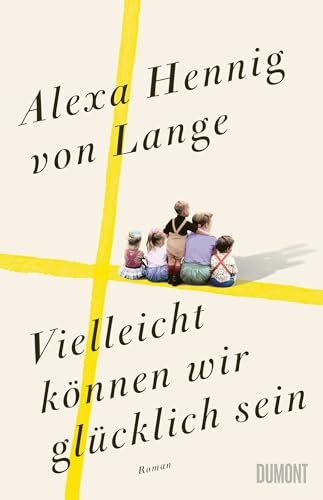 Alexa Hennig von Lange

Vielleicht können wir glücklich sein

Roman

DUMONT